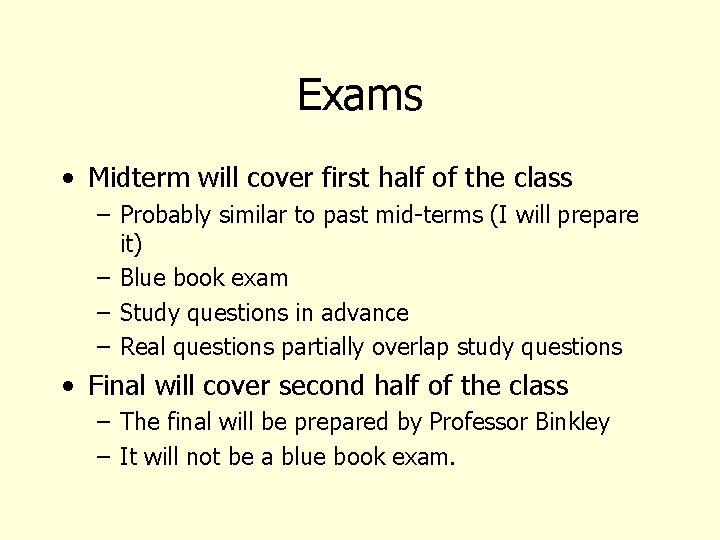 Exams

• Midterm will cover first half of the class
  – Probably similar to past mid-terms (I will prepare it)
  – Blue book exam
  – Study questions in advance
  – Real questions partially overlap study questions
• Final will cover second half of the class
  – The final will be prepared by Professor Binkley
  – It will not be a blue book exam.